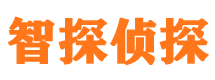 智探侦探